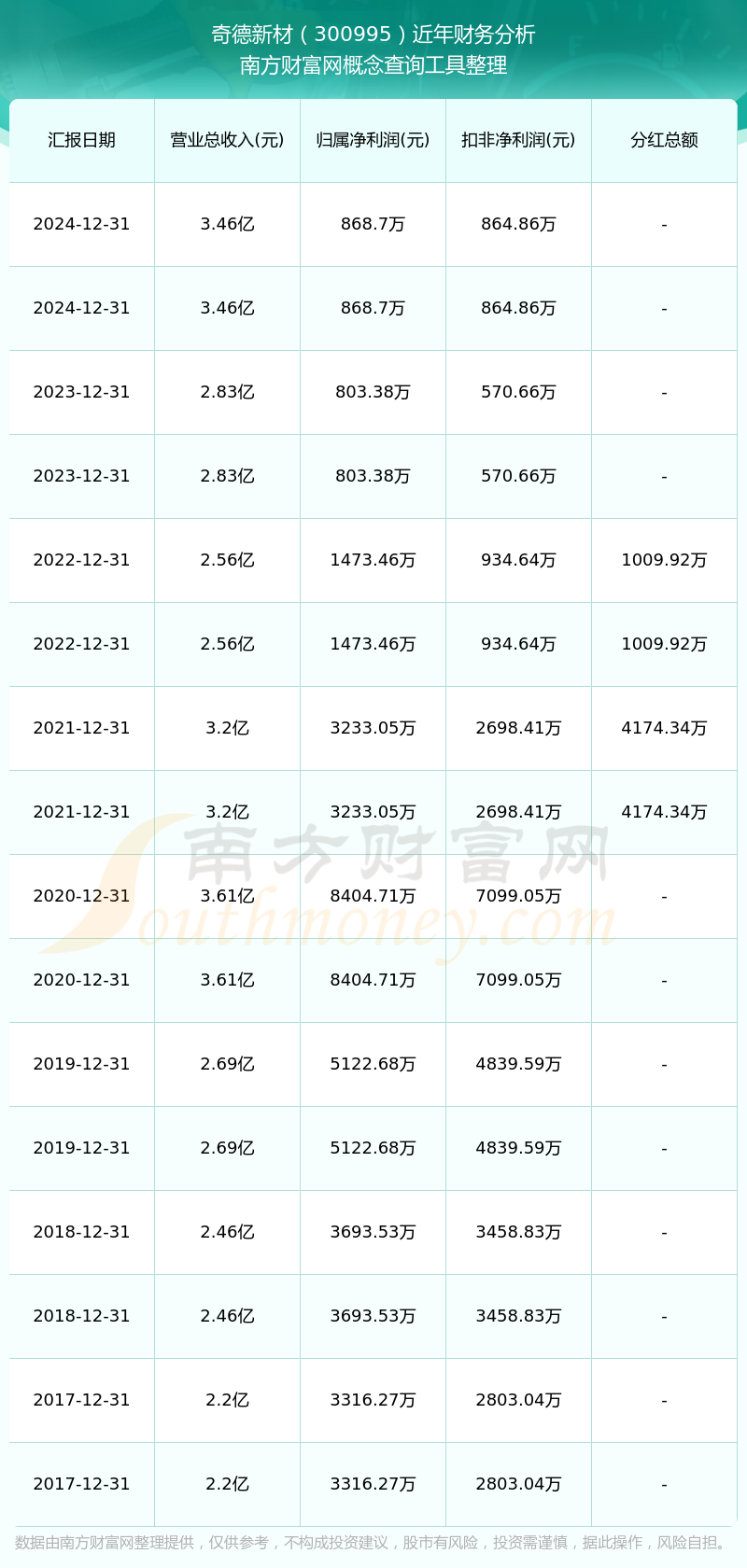 奇德新材（300995）近年财务分析
南方财富网概念查询工具整理

| 汇报日期 | 营业总收入(元) | 归属净利润(元) | 扣非净利润(元) | 分红总额 |
|---|---|---|---|---|
| 2024-12-31 | 3.46亿 | 868.7万 | 864.86万 | - |
| 2024-12-31 | 3.46亿 | 868.7万 | 864.86万 | - |
| 2023-12-31 | 2.83亿 | 803.38万 | 570.66万 | - |
| 2023-12-31 | 2.83亿 | 803.38万 | 570.66万 | - |
| 2022-12-31 | 2.56亿 | 1473.46万 | 934.64万 | 1009.92万 |
| 2022-12-31 | 2.56亿 | 1473.46万 | 934.64万 | 1009.92万 |
| 2021-12-31 | 3.2亿 | 3233.05万 | 2698.41万 | 4174.34万 |
| 2021-12-31 | 3.2亿 | 3233.05万 | 2698.41万 | 4174.34万 |
| 2020-12-31 | 3.61亿 | 8404.71万 | 7099.05万 | - |
| 2020-12-31 | 3.61亿 | 8404.71万 | 7099.05万 | - |
| 2019-12-31 | 2.69亿 | 5122.68万 | 4839.59万 | - |
| 2019-12-31 | 2.69亿 | 5122.68万 | 4839.59万 | - |
| 2018-12-31 | 2.46亿 | 3693.53万 | 3458.83万 | - |
| 2018-12-31 | 2.46亿 | 3693.53万 | 3458.83万 | - |
| 2017-12-31 | 2.2亿 | 3316.27万 | 2803.04万 | - |
| 2017-12-31 | 2.2亿 | 3316.27万 | 2803.04万 | - |

南方财富网
Southmoney.com

数据由南方财富网整理提供，仅供参考，不构成投资建议，股市有风险，投资需谨慎，据此操作，风险自担。